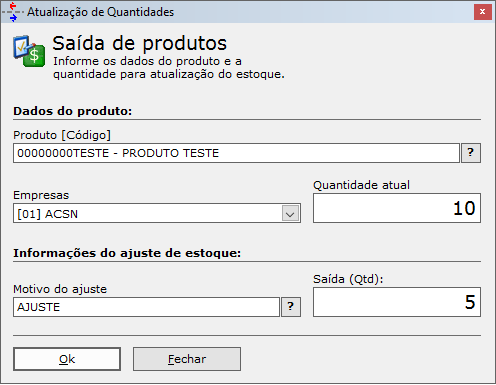 Atualização de Quantidades
x

Saída de produtos
Informe os dados do produto e a quantidade para atualização do estoque.

Dados do produto:

Produto [Código]
00000000TESTE - PRODUTO TESTE
?

Empresas
[01] ACSN

Quantidade atual
10

Informações do ajuste de estoque:

Motivo do ajuste
AJUSTE
?

Saída (Qtd):
5

Ok
Fechar